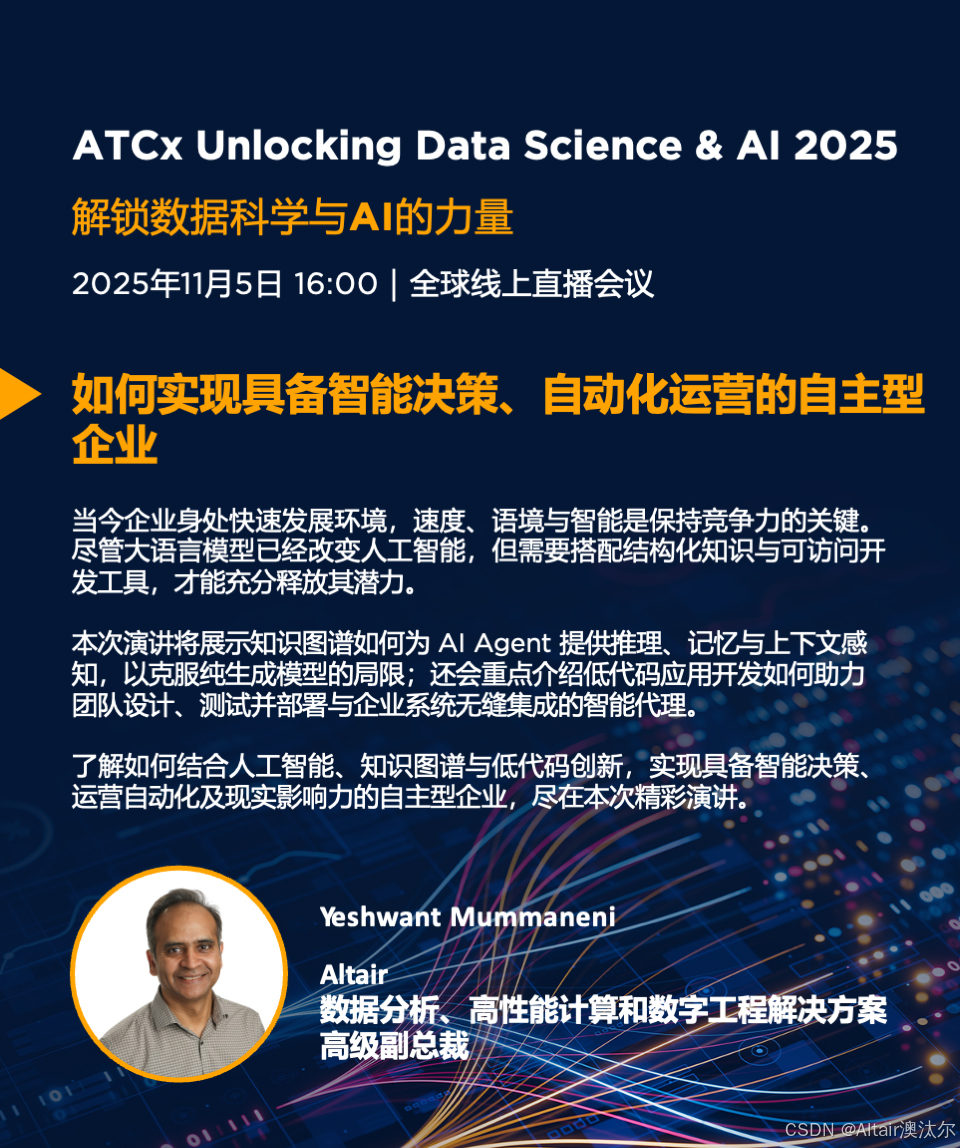 ATCx Unlocking Data Science & AI 2025

解锁数据科学与AI的力量

2025年11月5日 16:00 | 全球线上直播会议

如何实现具备智能决策、自动化运营的自主型企业

当今企业身处快速发展环境，速度、语境与智能是保持竞争力的关键。尽管大语言模型已经改变人工智能，但需要搭配结构化知识与可访问开发工具，才能充分释放其潜力。

本次演讲将展示知识图谱如何为AI Agent提供推理、记忆与上下文感知，以克服纯生成模型的局限；还会重点介绍低代码应用开发如何助力团队设计、测试并部署与企业系统无缝集成的智能代理。

了解如何结合人工智能、知识图谱与低代码创新，实现具备智能决策、运营自动化及现实影响力的自主型企业，尽在本次精彩演讲。

Yeshwant Mummaneni

Altair
数据分析、高性能计算和数字工程解决方案
高级副总裁

CSDN @Altair澳汰尔